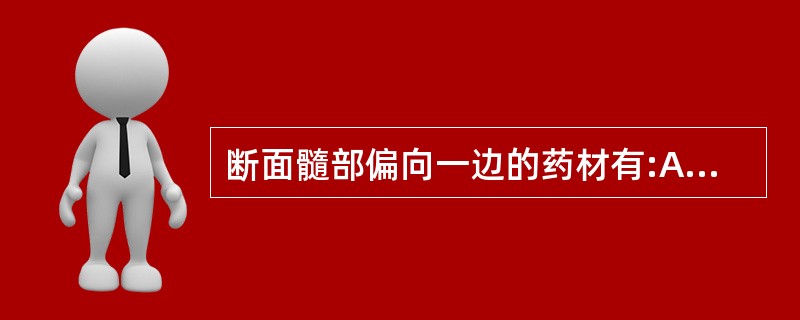 断面髓部偏向一边的药材有:A...